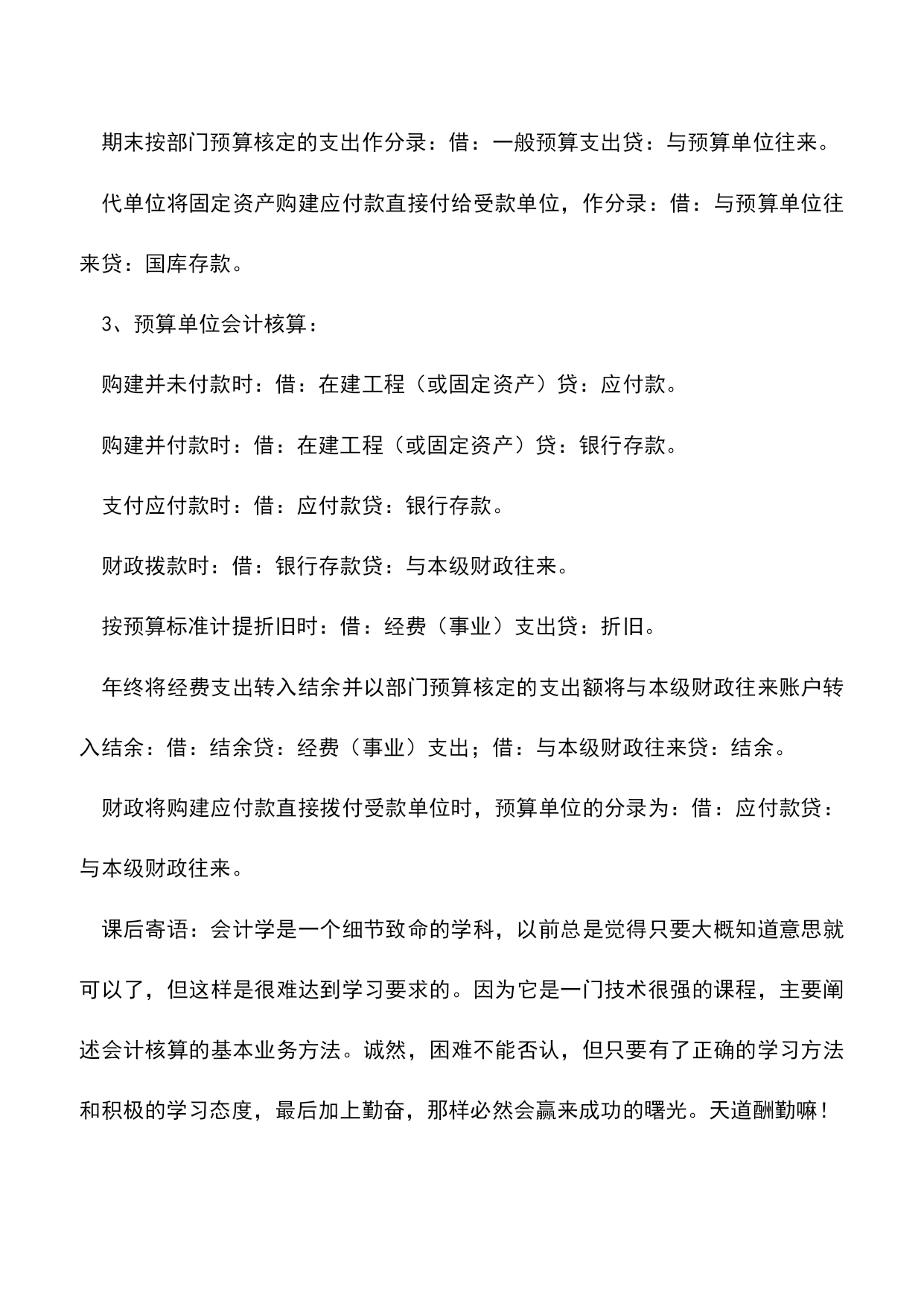 期末按部门预算核定的支出作分录：借：一般预算支出贷：与预算单位往来。

代单位将固定资产购建应付款直接付给受款单位，作分录：借：与预算单位往来贷：国库存款。

3、预算单位会计核算：

购建并未付款时：借：在建工程（或固定资产）贷：应付款。

购建并付款时：借：在建工程（或固定资产）贷：银行存款。

支付应付款时：借：应付款贷：银行存款。

财政拨款时：借：银行存款贷：与本级财政往来。

按预算标准计提折旧时：借：经费（事业）支出贷：折旧。

年终将经费支出转入结余并以部门预算核定的支出额将与本级财政往来账户转入结余：借：结余贷：经费（事业）支出；借：与本级财政往来贷：结余。

财政将购建应付款直接拨付受款单位时，预算单位的分录为：借：应付款贷：与本级财政往来。

课后寄语：会计学是一个细节致命的学科，以前总是觉得只要大概知道意思就可以了，但这样是很难达到学习要求的。因为它是一门技术很强的课程，主要阐述会计核算的基本业务方法。诚然，困难不能否认，但只要有了正确的学习方法和积极的学习态度，最后加上勤奋，那样必然会赢来成功的曙光。天道酬勤嘛！